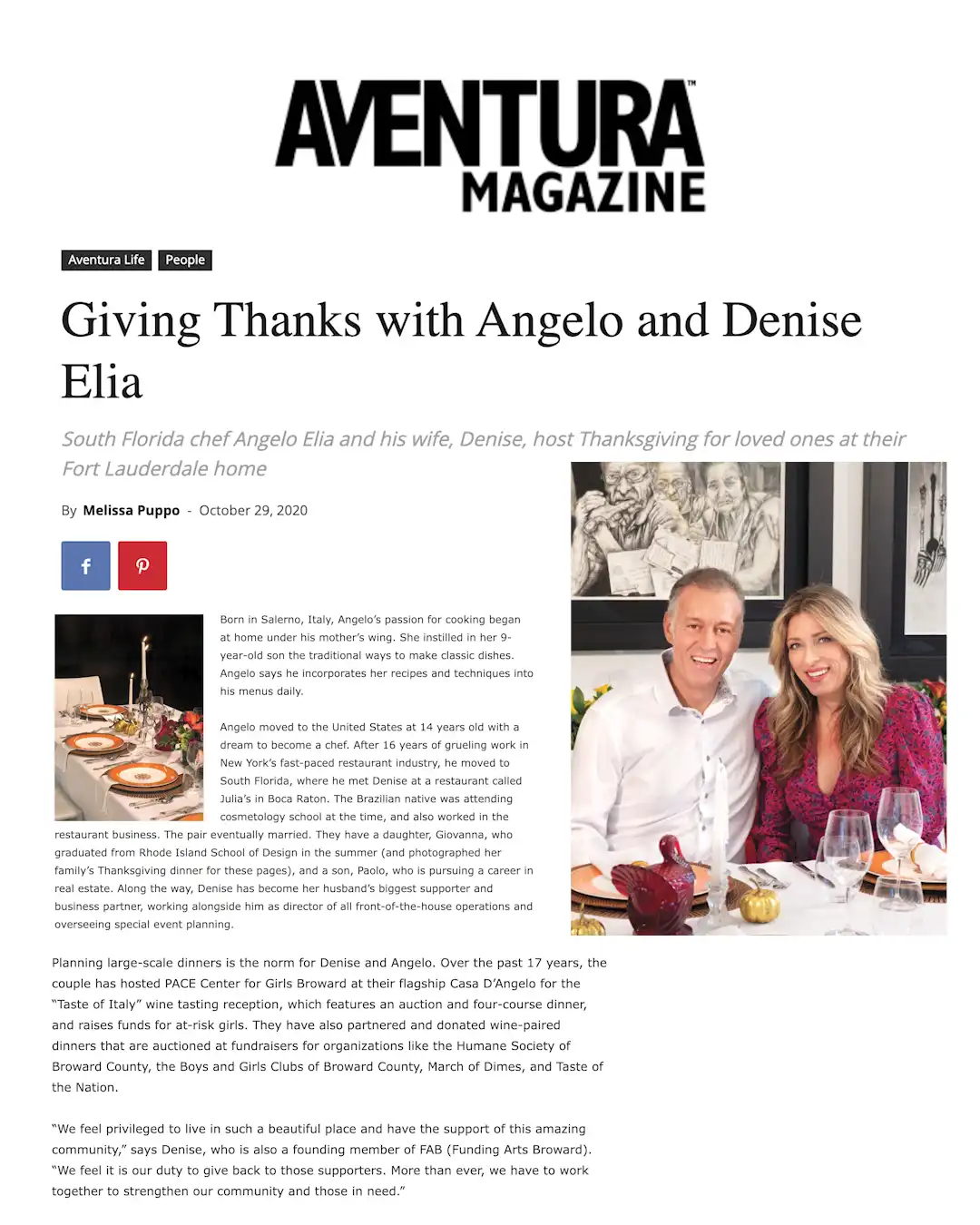 AVENTURA™
MAGAZINE

Aventura Life People

Giving Thanks with Angelo and Denise Elia

South Florida chef Angelo Elia and his wife, Denise, host Thanksgiving for loved ones at their Fort Lauderdale home

By Melissa Puppo - October 29, 2020

Born in Salerno, Italy, Angelo's passion for cooking began at home under his mother's wing. She instilled in her 9-year-old son the traditional ways to make classic dishes. Angelo says he incorporates her recipes and techniques into his menus daily.

Angelo moved to the United States at 14 years old with a dream to become a chef. After 16 years of grueling work in New York's fast-paced restaurant industry, he moved to South Florida, where he met Denise at a restaurant called Julia's in Boca Raton. The Brazilian native was attending cosmetology school at the time, and also worked in the restaurant business. The pair eventually married. They have a daughter, Giovanna, who graduated from Rhode Island School of Design in the summer (and photographed her family's Thanksgiving dinner for these pages), and a son, Paolo, who is pursuing a career in real estate. Along the way, Denise has become her husband's biggest supporter and business partner, working alongside him as director of all front-of-the-house operations and overseeing special event planning.

Planning large-scale dinners is the norm for Denise and Angelo. Over the past 17 years, the couple has hosted PACE Center for Girls Broward at their flagship Casa D'Angelo for the "Taste of Italy" wine tasting reception, which features an auction and four-course dinner, and raises funds for at-risk girls. They have also partnered and donated wine-paired dinners that are auctioned at fundraisers for organizations like the Humane Society of Broward County, the Boys and Girls Clubs of Broward County, March of Dimes, and Taste of the Nation.

"We feel privileged to live in such a beautiful place and have the support of this amazing community," says Denise, who is also a founding member of FAB (Funding Arts Broward). "We feel it is our duty to give back to those supporters. More than ever, we have to work together to strengthen our community and those in need."